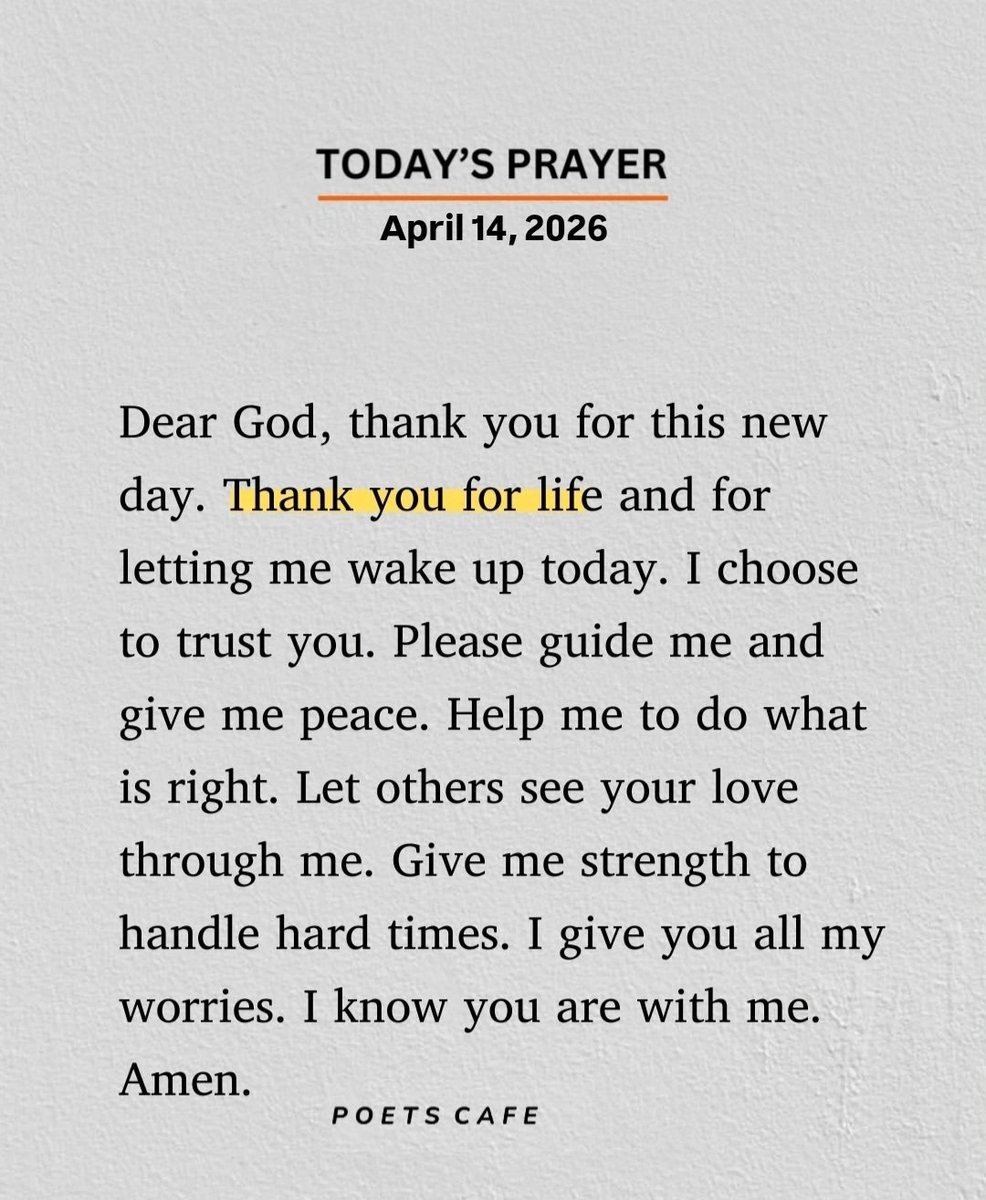 TODAY'S PRAYER
April 14, 2026

Dear God, thank you for this new day. Thank you for life and for letting me wake up today. I choose to trust you. Please guide me and give me peace. Help me to do what is right. Let others see your love through me. Give me strength to handle hard times. I give you all my worries. I know you are with me. Amen.

POETS CAFE